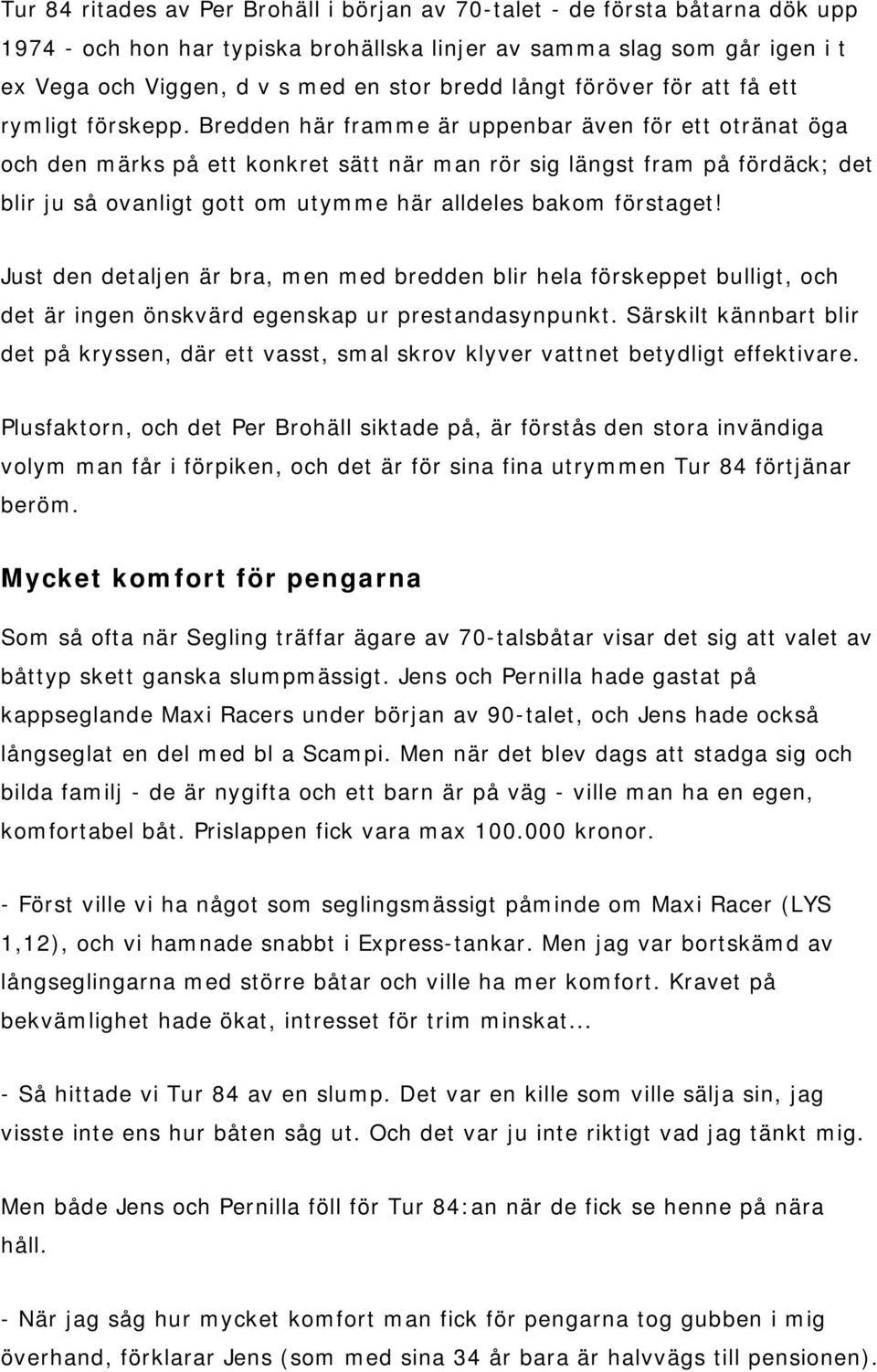 Tur 84 ritades av Per Brohäll i början av 70-talet - de första båtarna dök upp 1974 - och hon har typiska brohällska linjer av samma slag som går igen i t ex Vega och Viggen, d v s med en stor bredd långt föröver för att få ett rymligt förskepp. Bredden här framme är uppenbar även för ett otränat öga och den märks på ett konkret sätt när man rör sig längst fram på fördäck; det blir ju så ovanligt gott om utymme här alldeles bakom förstaget!

Just den detaljen är bra, men med bredden blir hela förskeppet bulligt, och det är ingen önskvärd egenskap ur prestandasynpunkt. Särskilt kännbart blir det på kryssen, där ett vasst, smal skrov klyver vattnet betydligt effektivare.

Plusfaktorn, och det Per Brohäll siktade på, är förstås den stora invändiga volym man får i förpiken, och det är för sina fina utrymmen Tur 84 förtjänar beröm.

Mycket komfort för pengarna

Som så ofta när Segling träffar ägare av 70-talsbåtar visar det sig att valet av båttyp skett ganska slumpmässigt. Jens och Pernilla hade gastat på kappseglande Maxi Racers under början av 90-talet, och Jens hade också långseglat en del med bl a Scampi. Men när det blev dags att stadga sig och bilda familj - de är nygifta och ett barn är på väg - ville man ha en egen, komfortabel båt. Prislappen fick vara max 100.000 kronor.

- Först ville vi ha något som seglingsmässigt påminde om Maxi Racer (LYS 1,12), och vi hamnade snabbt i Express-tankar. Men jag var bortskämd av långseglingarna med större båtar och ville ha mer komfort. Kravet på bekvämlighet hade ökat, intresset för trim minskat...

- Så hittade vi Tur 84 av en slump. Det var en kille som ville sälja sin, jag visste inte ens hur båten såg ut. Och det var ju inte riktigt vad jag tänkt mig.

Men både Jens och Pernilla föll för Tur 84:an när de fick se henne på nära håll.

- När jag såg hur mycket komfort man fick för pengarna tog gubben i mig överhand, förklarar Jens (som med sina 34 år bara är halvvägs till pensionen).